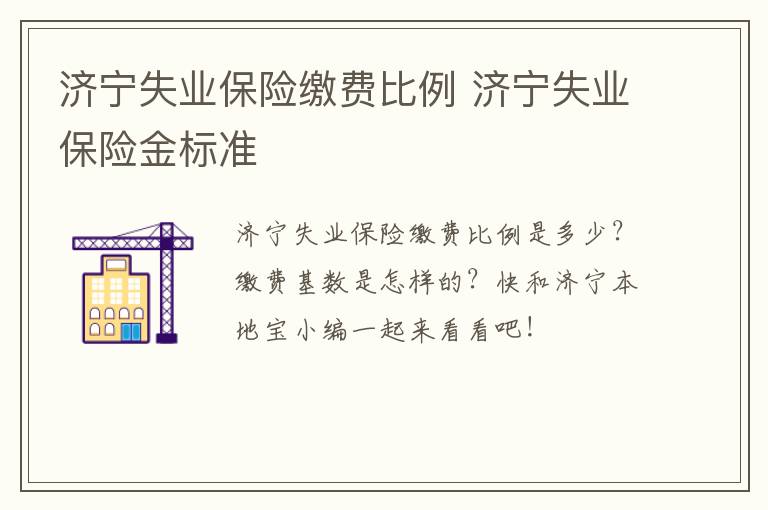 济宁失业保险缴费比例 济宁失业保险金标准

济宁失业保险缴费比例是多少？缴费基数是怎样的？快和济宁本地宝小编一起来看看吧！